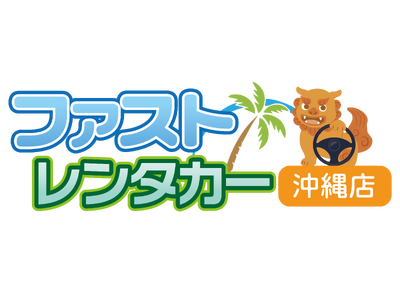 ファスト
レンタカー
沖縄店